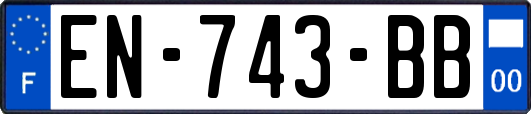 F
EN-743-BB
00